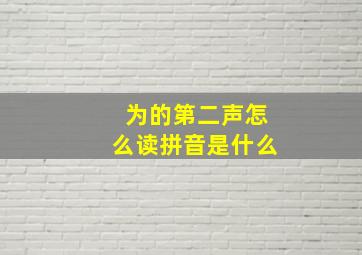 为的第二声怎么读拼音是什么